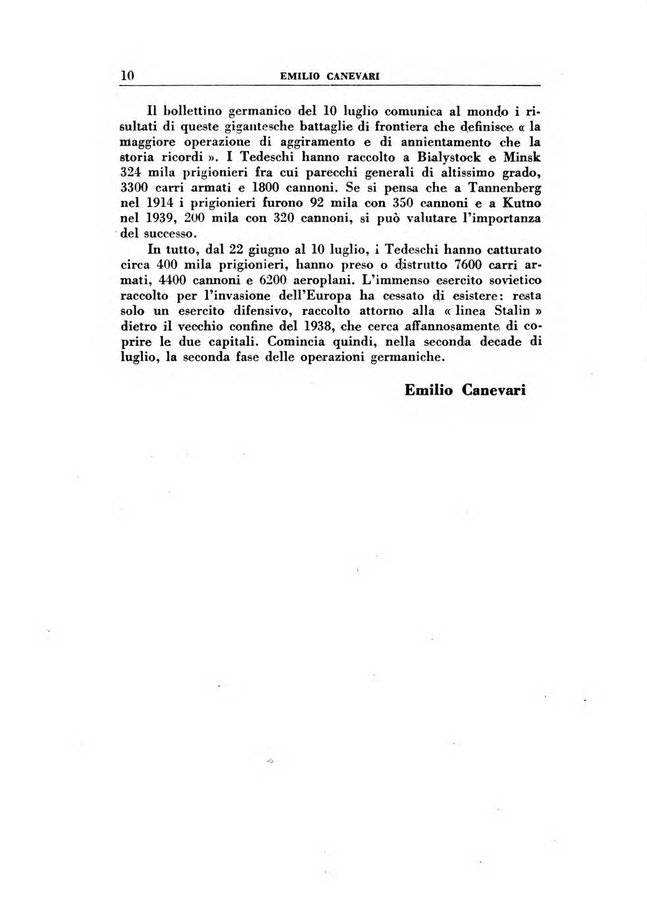 10 EMILIO CANEVARI

Il bollettino germanico del 10 luglio comunica al mondo i risultati di queste gigantesche battaglie di frontiera che definisce « la maggiore operazione di aggiramento e di annientamento che la storia ricordi ». I Tedeschi hanno raccolto a Bialystock e Minsk 324 mila prigionieri fra cui parecchi generali di altissimo grado, 3300 carri armati e 1800 cannoni. Se si pensa che a Tannenberg nel 1914 i prigionieri furono 92 mila con 350 cannoni e a Kutno nel 1939, 200 mila con 320 cannoni, si può valutare l'importanza del successo.

In tutto, dal 22 giugno al 10 luglio, i Tedeschi hanno catturato circa 400 mila prigionieri, hanno preso o distrutto 7600 carri armati, 4400 cannoni e 6200 aeroplani. L'immenso esercito sovietico raccolto per l'invasione dell'Europa ha cessato di esistere: resta solo un esercito difensivo, raccolto attorno alla « linea Stalin » dietro il vecchio confine del 1938, che cerca affannosamente di coprire le due capitali. Comincia quindi, nella seconda decade di luglio, la seconda fase delle operazioni germaniche.

Emilio Canevari